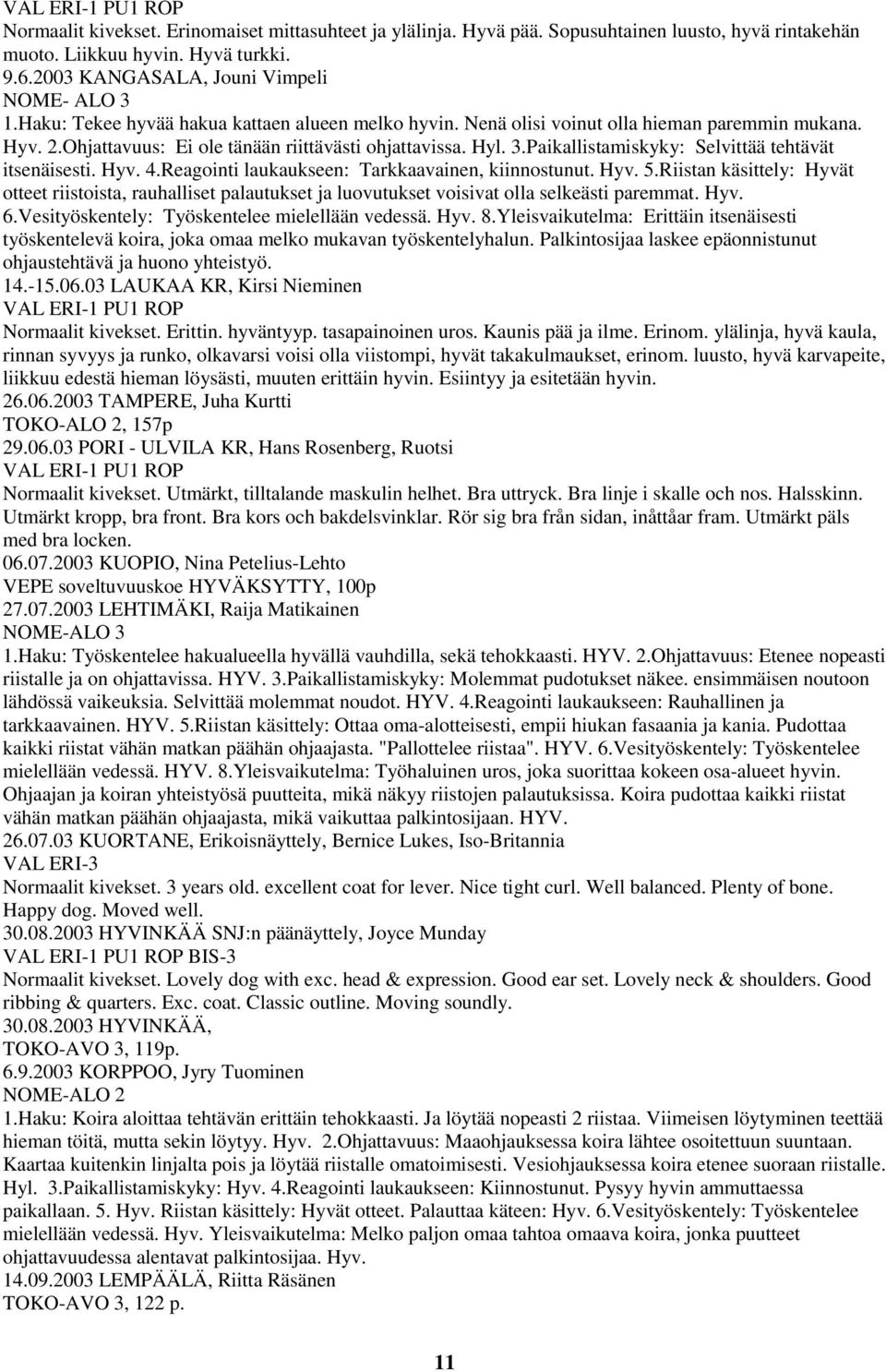 VAL ERI-1 PU1 ROP
Normaalit kivekset. Erinomaiset mittasuhteet ja ylälinja. Hyvä pää. Sopusuhtainen luusto, hyvä rintakehän muoto. Liikkuu hyvin. Hyvä turkki.
9.6.2003 KANGASALA, Jouni Vimpeli
NOME- ALO 3
1.Haku: Tekee hyvää hakua kattaen alueen melko hyvin. Nenä olisi voinut olla hieman paremmin mukana. Hyv. 2.Ohjattavuus: Ei ole tänään riittävästi ohjattavissa. Hyl. 3.Paikallistamiskyky: Selvittää tehtävät itsenäisesti. Hyv. 4.Reagointi laukaukseen: Tarkkaavainen, kiinnostunut. Hyv. 5.Riistan käsittely: Hyvät otteet riistoista, rauhalliset palautukset ja luovutukset voisivat olla selkeästi paremmat. Hyv. 6.Vesityöskentely: Työskentelee mielellään vedessä. Hyv. 8.Yleisvaikutelma: Erittäin itsenäisesti työskentelevä koira, joka omaa melko mukavan työskentelyhalun. Palkintosijaa laskee epäonnistunut ohjaustehtävä ja huono yhteistyö.
14.-15.06.03 LAUKAA KR, Kirsi Nieminen
VAL ERI-1 PU1 ROP
Normaalit kivekset. Erittin. hyväntyyp. tasapainoinen uros. Kaunis pää ja ilme. Erinom. ylälinja, hyvä kaula, rinnan syvyys ja runko, olkavarsi voisi olla viistompi, hyvät takakulmaukset, erinom. luusto, hyvä karvapeite, liikkuu edestä hieman löysästi, muuten erittäin hyvin. Esiintyy ja esitetään hyvin.
26.06.2003 TAMPERE, Juha Kurtti
TOKO-ALO 2, 157p
29.06.03 PORI - ULVILA KR, Hans Rosenberg, Ruotsi
VAL ERI-1 PU1 ROP
Normaalit kivekset. Utmärkt, tilltalande maskulin helhet. Bra uttryck. Bra linje i skalle och nos. Halsskinn. Utmärkt kropp, bra front. Bra kors och bakdelsvinklar. Rör sig bra från sidan, inåttåar fram. Utmärkt päls med bra locken.
06.07.2003 KUOPIO, Nina Petelius-Lehto
VEPE soveltuvuuskoe HYVÄKSYTTY, 100p
27.07.2003 LEHTIMÄKI, Raija Matikainen
NOME-ALO 3
1.Haku: Työskentelee hakualueella hyvällä vauhdilla, sekä tehokkaasti. HYV. 2.Ohjattavuus: Etenee nopeasti riistalle ja on ohjattavissa. HYV. 3.Paikallistamiskyky: Molemmat pudotukset näkee. ensimmäisen noutoon lähdössä vaikeuksia. Selvittää molemmat noudot. HYV. 4.Reagointi laukaukseen: Rauhallinen ja tarkkaavainen. HYV. 5.Riistan käsittely: Ottaa oma-alotteisesti, empii hiukan fasaania ja kania. Pudottaa kaikki riistat vähän matkan päähän ohjaajasta. "Pallottelee riistaa". HYV. 6.Vesityöskentely: Työskentelee mielellään vedessä. HYV. 8.Yleisvaikutelma: Työhaluinen uros, joka suorittaa kokeen osa-alueet hyvin. Ohjaajan ja koiran yhteistyösä puutteita, mikä näkyy riistojen palautuksissa. Koira pudottaa kaikki riistat vähän matkan päähän ohjaajasta, mikä vaikuttaa palkintosijaan. HYV.
26.07.03 KUORTANE, Erikoisnäyttely, Bernice Lukes, Iso-Britannia
VAL ERI-3
Normaalit kivekset. 3 years old. excellent coat for lever. Nice tight curl. Well balanced. Plenty of bone. Happy dog. Moved well.
30.08.2003 HYVINKÄÄ SNJ:n päänäyttely, Joyce Munday
VAL ERI-1 PU1 ROP BIS-3
Normaalit kivekset. Lovely dog with exc. head & expression. Good ear set. Lovely neck & shoulders. Good ribbing & quarters. Exc. coat. Classic outline. Moving soundly.
30.08.2003 HYVINKÄÄ,
TOKO-AVO 3, 119p.
6.9.2003 KORPPOO, Jyry Tuominen
NOME-ALO 2
1.Haku: Koira aloittaa tehtävän erittäin tehokkaasti. Ja löytää nopeasti 2 riistaa. Viimeisen löytyminen teettää hieman töitä, mutta sekin löytyy. Hyv. 2.Ohjattavuus: Maaohjauksessa koira lähtee osoitettuun suuntaan. Kaartaa kuitenkin linjalta pois ja löytää riistalle omatoimisesti. Vesiohjauksessa koira etenee suoraan riistalle. Hyl. 3.Paikallistamiskyky: Hyv. 4.Reagointi laukaukseen: Kiinnostunut. Pysyy hyvin ammuttaessa paikallaan. 5. Hyv. Riistan käsittely: Hyvät otteet. Palauttaa käteen: Hyv. 6.Vesityöskentely: Työskentelee mielellään vedessä. Hyv. Yleisvaikutelma: Melko paljon omaa tahtoa omaava koira, jonka puutteet ohjattavuudessa alentavat palkintosijaa. Hyv.
14.09.2003 LEMPÄÄLÄ, Riitta Räsänen
TOKO-AVO 3, 122 p.

11